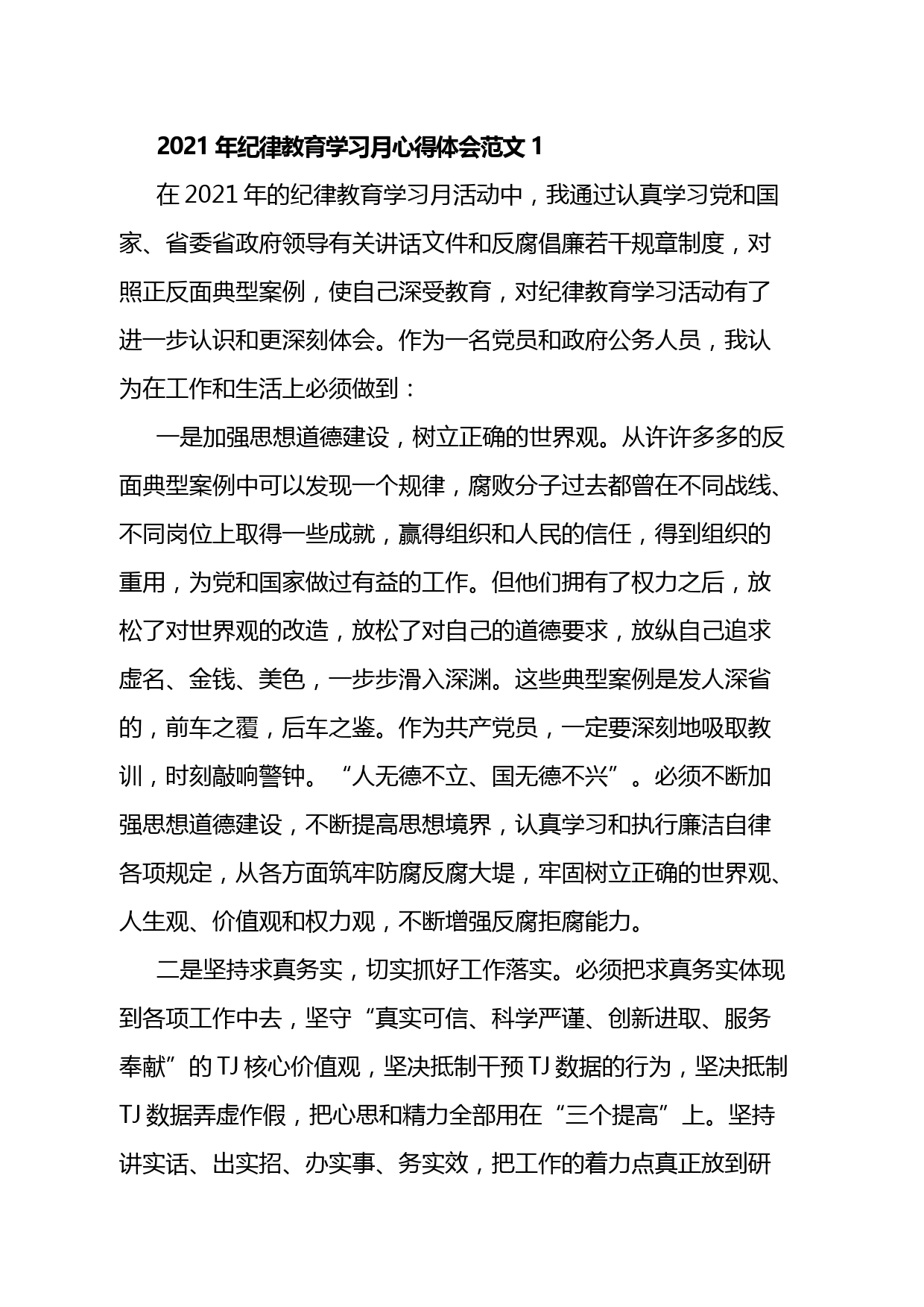 2021 年纪律教育学习月心得体会范文 1

在 2021 年的纪律教育学习月活动中，我通过认真学习党和国家、省委省政府领导有关讲话文件和反腐倡廉若干规章制度，对照正反面典型案例，使自己深受教育，对纪律教育学习活动有了进一步认识和更深刻体会。作为一名党员和政府公务人员，我认为在工作和生活上必须做到：

一是加强思想道德建设，树立正确的世界观。从许许多多的反面典型案例中可以发现一个规律，腐败分子过去都曾在不同战线、不同岗位上取得一些成就，赢得组织和人民的信任，得到组织的重用，为党和国家做过有益的工作。但他们拥有了权力之后，放松了对世界观的改造，放松了对自己的道德要求，放纵自己追求虚名、金钱、美色，一步步滑入深渊。这些典型案例是发人深省的，前车之覆，后车之鉴。作为共产党员，一定要深刻地吸取教训，时刻敲响警钟。“人无德不立、国无德不兴”。必须不断加强思想道德建设，不断提高思想境界，认真学习和执行廉洁自律各项规定，从各方面筑牢防腐反腐大堤，牢固树立正确的世界观、人生观、价值观和权力观，不断增强反腐拒腐能力。

二是坚持求真务实，切实抓好工作落实。必须把求真务实体现到各项工作中去，坚守“真实可信、科学严谨、创新进取、服务奉献”的 TJ 核心价值观，坚决抵制干预 TJ 数据的行为，坚决抵制 TJ 数据弄虚作假，把心思和精力全部用在“三个提高”上。坚持讲实话、出实招、办实事、务实效，把工作的着力点真正放到研